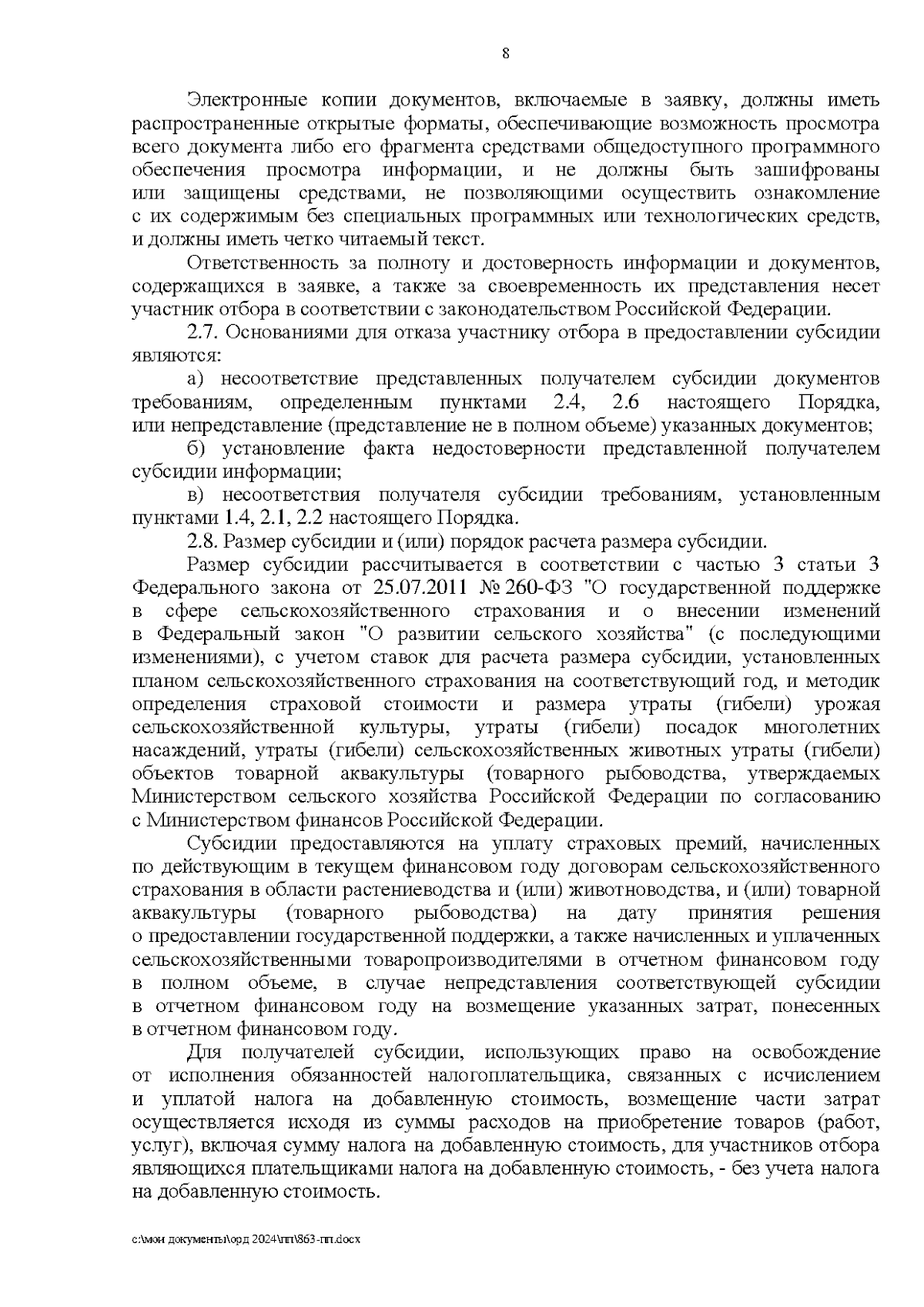 8

Электронные копии документов, включаемые в заявку, должны иметь распространенные открытые форматы, обеспечивающие возможность просмотра всего документа либо его фрагмента средствами общедоступного программного обеспечения просмотра информации, и не должны быть зашифрованы или защищены средствами, не позволяющими осуществить ознакомление с их содержимым без специальных программных или технологических средств, и должны иметь четко читаемый текст.

Ответственность за полноту и достоверность информации и документов, содержащихся в заявке, а также за своевременность их представления несет участник отбора в соответствии с законодательством Российской Федерации.

2.7. Основаниями для отказа участнику отбора в предоставлении субсидии являются:

а) несоответствие представленных получателем субсидии документов требованиям, определенным пунктами 2.4, 2.6 настоящего Порядка, или непредставление (представление не в полном объеме) указанных документов;

б) установление факта недостоверности представленной получателем субсидии информации;

в) несоответствия получателя субсидии требованиям, установленным пунктами 1.4, 2.1, 2.2 настоящего Порядка.

2.8. Размер субсидии и (или) порядок расчета размера субсидии.

Размер субсидии рассчитывается в соответствии с частью 3 статьи 3 Федерального закона от 25.07.2011 № 260-ФЗ "О государственной поддержке в сфере сельскохозяйственного страхования и о внесении изменений в Федеральный закон "О развитии сельского хозяйства" (с последующими изменениями), с учетом ставок для расчета размера субсидии, установленных планом сельскохозяйственного страхования на соответствующий год, и методик определения страховой стоимости и размера утраты (гибели) урожая сельскохозяйственной культуры, утраты (гибели) посадок многолетних насаждений, утраты (гибели) сельскохозяйственных животных утраты (гибели) объектов товарной аквакультуры (товарного рыбоводства, утверждаемых Министерством сельского хозяйства Российской Федерации по согласованию с Министерством финансов Российской Федерации.

Субсидии предоставляются на уплату страховых премий, начисленных по действующим в текущем финансовом году договорам сельскохозяйственного страхования в области растениеводства и (или) животноводства, и (или) товарной аквакультуры (товарного рыбоводства) на дату принятия решения о предоставлении государственной поддержки, а также начисленных и уплаченных сельскохозяйственными товаропроизводителями в отчетном финансовом году в полном объеме, в случае непредставления соответствующей субсидии в отчетном финансовом году на возмещение указанных затрат, понесенных в отчетном финансовом году.

Для получателей субсидии, использующих право на освобождение от исполнения обязанностей налогоплательщика, связанных с исчислением и уплатой налога на добавленную стоимость, возмещение части затрат осуществляется исходя из суммы расходов на приобретение товаров (работ, услуг), включая сумму налога на добавленную стоимость, для участников отбора являющихся плательщиками налога на добавленную стоимость, - без учета налога на добавленную стоимость.

c:\мои документы\орд 2024\пп\863-пп.docx